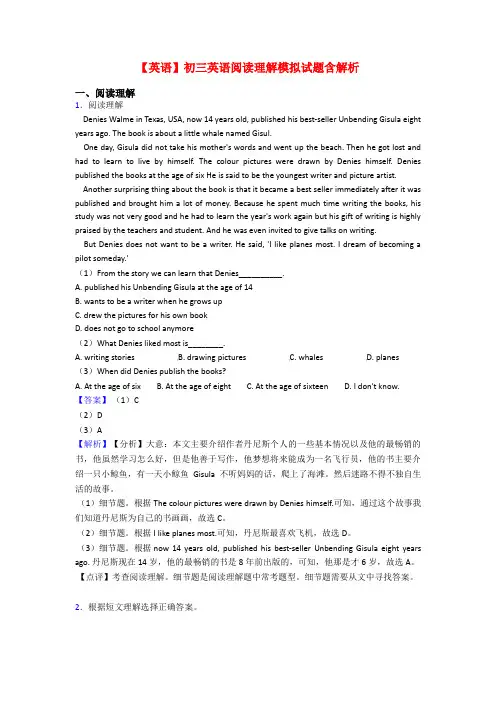 【英语】初三英语阅读理解模拟试题含解析

一、阅读理解

1．阅读理解

Denies Walme in Texas, USA, now 14 years old, published his best-seller Unbending Gisula eight years ago. The book is about a little whale named Gisul.

One day, Gisula did not take his mother's words and went up the beach. Then he got lost and had to learn to live by himself. The colour pictures were drawn by Denies himself. Denies published the books at the age of six He is said to be the youngest writer and picture artist.

Another surprising thing about the book is that it became a best seller immediately after it was published and brought him a lot of money. Because he spent much time writing the books, his study was not very good and he had to learn the year's work again but his gift of writing is highly praised by the teachers and student. And he was even invited to give talks on writing.

But Denies does not want to be a writer. He said, 'I like planes most. I dream of becoming a pilot someday.'

（1）From the story we can learn that Denies__________.

A. published his Unbending Gisula at the age of 14

B. wants to be a writer when he grows up

C. drew the pictures for his own book

D. does not go to school anymore

（2）What Denies liked most is________.

A. writing stories B. drawing pictures C. whales D. planes

（3）When did Denies publish the books?

A. At the age of six B. At the age of eight C. At the age of sixteen D. I don't know.

【答案】（1）C

（2）D

（3）A

【解析】【分析】大意：本文主要介绍作者丹尼斯个人的一些基本情况以及他的最畅销的书，他虽然学习怎么好，但是他善于写作，他梦想将来能成为一名飞行员，他的书主要介绍一只小鲸鱼，有一天小鲸鱼 Gisula 不听妈妈的话，爬上了海滩。然后迷路不得不独自生活的故事。

（1）细节题。根据 The colour pictures were drawn by Denies himself.可知，通过这个故事我们知道丹尼斯为自己的书画画，故选 C。

（2）细节题。根据 I like planes most.可知，丹尼斯最喜欢飞机，故选 D。

（3）细节题。根据 now 14 years old, published his best-seller Unbending Gisula eight years ago. 丹尼斯现在 14 岁，他的最畅销的书是 8 年前出版的，可知，他那是才 6 岁，故选 A。

【点评】考查阅读理解。细节题是阅读理解题中常考题型。细节题需要从文中寻找答案。

2．根据短文理解选择正确答案。